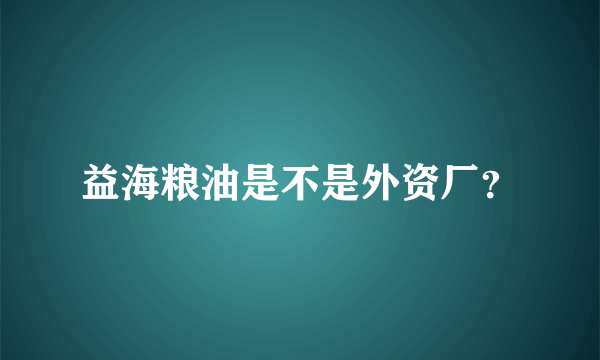 益海粮油是不是外资厂？